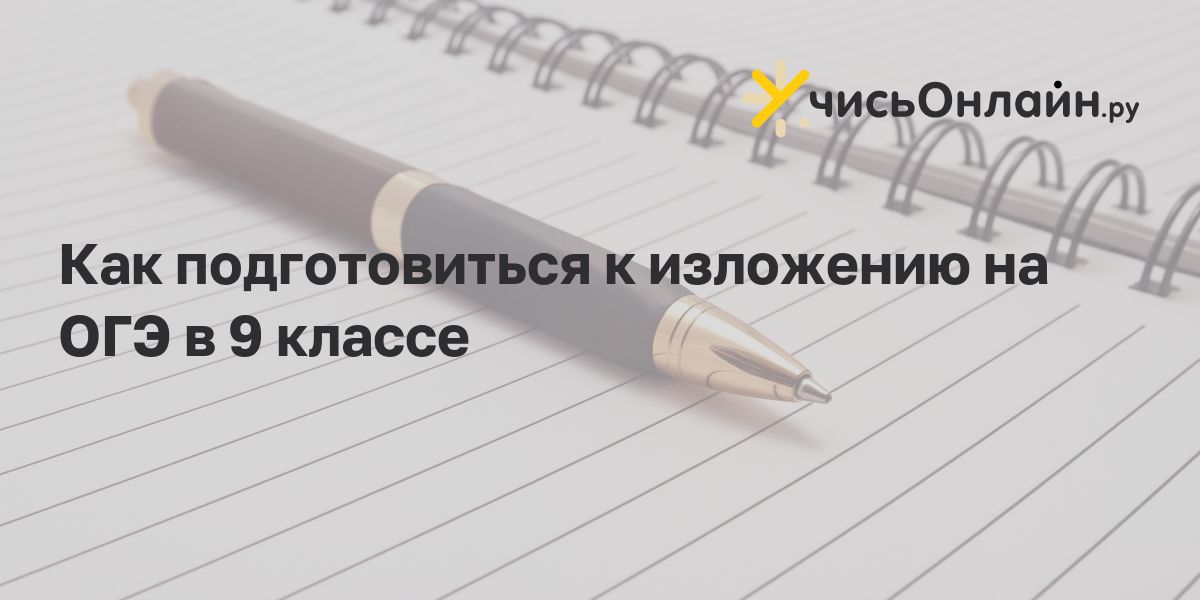 УчисьОнлайн.ру

Как подготовиться к изложению на ОГЭ в 9 классе